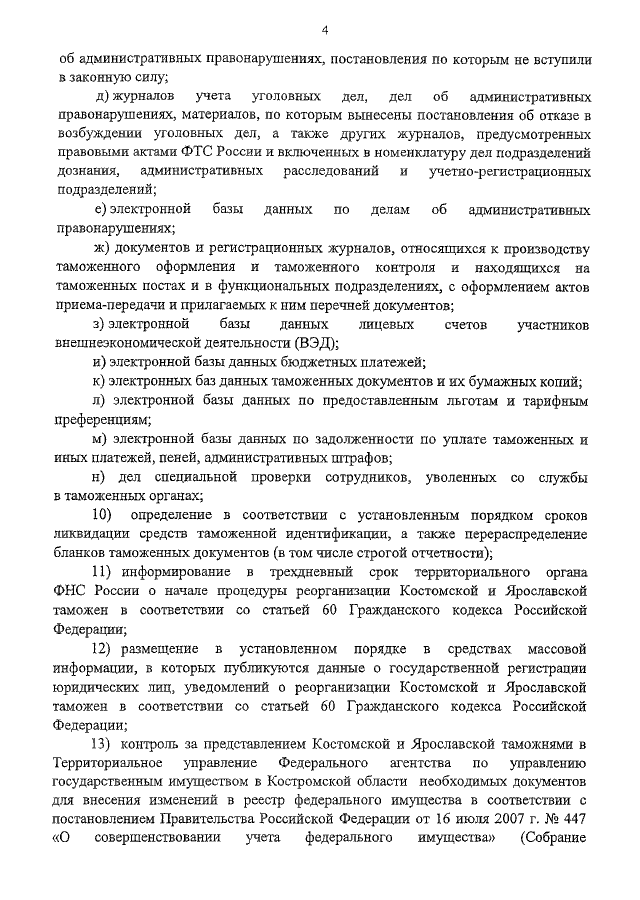 4

об административных правонарушениях, постановления по которым не вступили в законную силу;

д) журналов учета уголовных дел, дел об административных правонарушениях, материалов, по которым вынесены постановления об отказе в возбуждении уголовных дел, а также других журналов, предусмотренных правовыми актами ФТС России и включенных в номенклатуру дел подразделений дознания, административных расследований и учетно-регистрационных подразделений;

е) электронной базы данных по делам об административных правонарушениях;

ж) документов и регистрационных журналов, относящихся к производству таможенного оформления и таможенного контроля и находящихся на таможенных постах и в функциональных подразделениях, с оформлением актов приема-передачи и прилагаемых к ним перечней документов;

з) электронной базы данных лицевых счетов участников внешнеэкономической деятельности (ВЭД);

и) электронной базы данных бюджетных платежей;

к) электронных баз данных таможенных документов и их бумажных копий;

л) электронной базы данных по предоставленным льготам и тарифным преференциям;

м) электронной базы данных по задолженности по уплате таможенных и иных платежей, пеней, административных штрафов;

н) дел специальной проверки сотрудников, уволенных со службы в таможенных органах;

10) определение в соответствии с установленным порядком сроков ликвидации средств таможенной идентификации, а также перераспределение бланков таможенных документов (в том числе строгой отчетности);

11) информирование в трехдневный срок территориального органа ФНС России о начале процедуры реорганизации Костомской и Ярославской таможен в соответствии со статьей 60 Гражданского кодекса Российской Федерации;

12) размещение в установленном порядке в средствах массовой информации, в которых публикуются данные о государственной регистрации юридических лиц, уведомлений о реорганизации Костомской и Ярославской таможен в соответствии со статьей 60 Гражданского кодекса Российской Федерации;

13) контроль за представлением Костомской и Ярославской таможнями в Территориальное управление Федерального агентства по управлению государственным имуществом в Костромской области необходимых документов для внесения изменений в реестр федерального имущества в соответствии с постановлением Правительства Российской Федерации от 16 июля 2007 г. № 447 «О совершенствовании учета федерального имущества» (Собрание